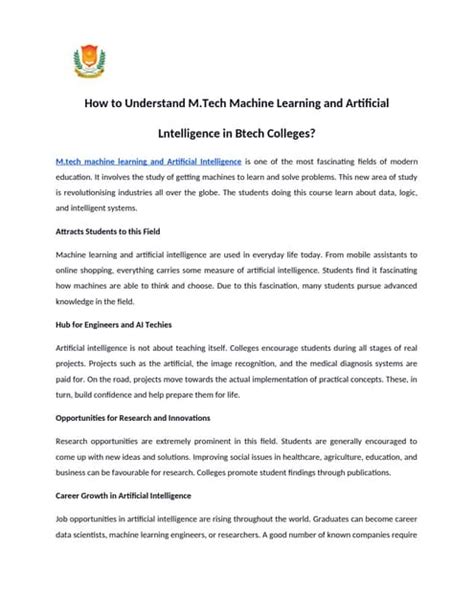 How to Understand M.Tech Machine Learning and Artificial Lntelligence in Btech Colleges?

M.tech machine learning and Artificial Intelligence is one of the most fascinating fields of modern education. It involves the study of getting machines to learn and solve problems. This new area of study is revolutionising industries all over the globe. The students doing this course learn about data, logic, and intelligent systems.

Attracts Students to this Field

Machine learning and artificial intelligence are used in everyday life today. From mobile assistants to online shopping, everything carries some measure of artificial intelligence. Students find it fascinating how machines are able to think and choose. Due to this fascination, many students pursue advanced knowledge in the field.

Hub for Engineers and AI Techies

Artificial intelligence is not about teaching itself. Colleges encourage students during all stages of real projects. Projects such as the artificial, the image recognition, and the medical diagnosis systems are paid for. On the road, projects move towards the actual implementation of practical concepts. These, in turn, build confidence and help prepare them for life.

Opportunities for Research and Innovations

Research opportunities are extremely prominent in this field. Students are generally encouraged to come up with new ideas and solutions. Improving social issues in healthcare, agriculture, education, and business can be favourable for research. Colleges promote student findings through publications.

Career Growth in Artificial Intelligence

Job opportunities in artificial intelligence are rising throughout the world. Graduates can become career data scientists, machine learning engineers, or researchers. A good number of known companies require